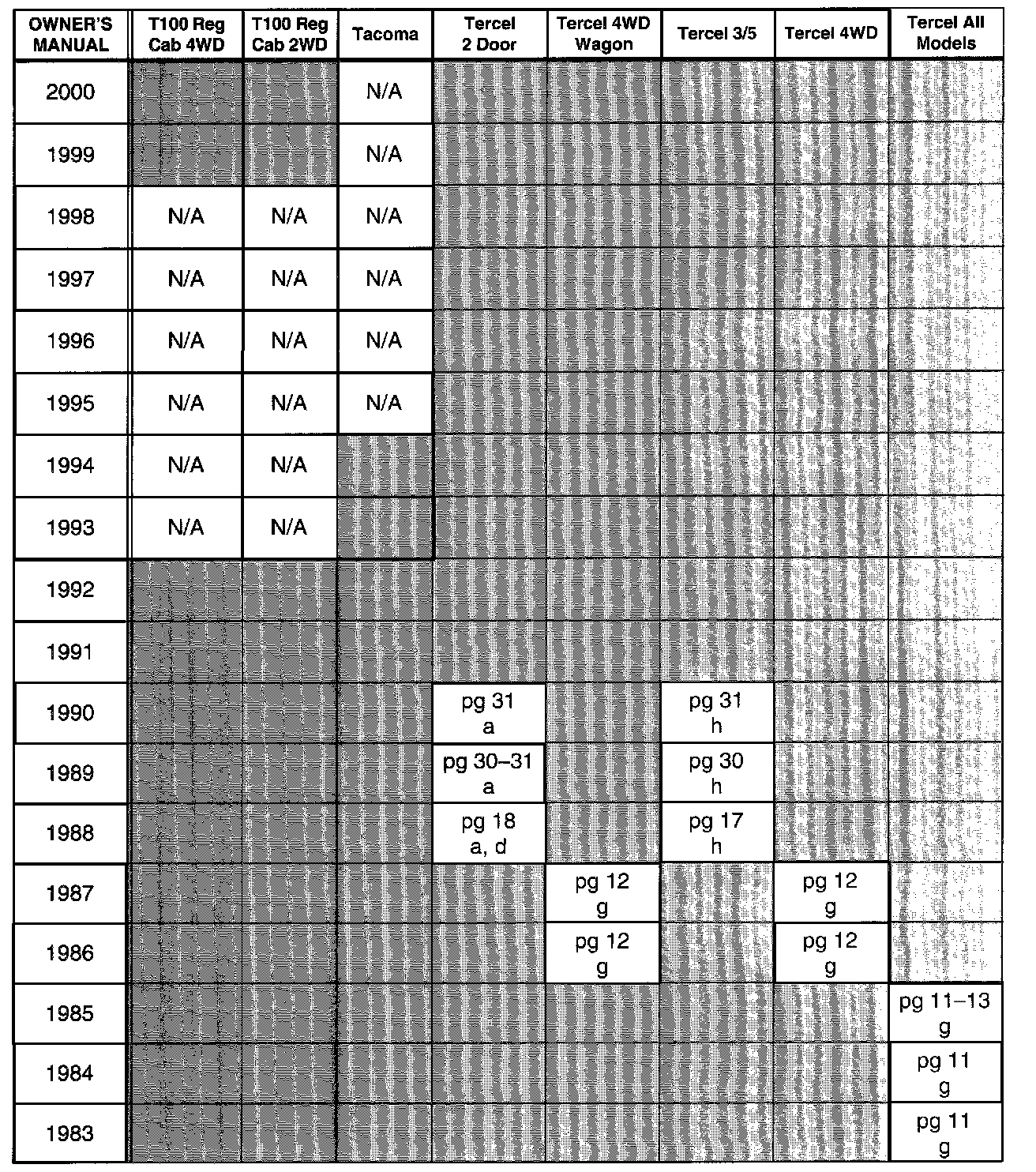 | OWNER'S MANUAL | T100 Reg Cab 4WD | T100 Reg Cab 2WD | Tacoma | Tercel 2 Door | Tercel 4WD Wagon | Tercel 3/5 | Tercel 4WD | Tercel All Models |
|---|---|---|---|---|---|---|---|---|
| 2000 | | | N/A | | | | | |
| 1999 | | | N/A | | | | | |
| 1998 | N/A | N/A | N/A | | | | | |
| 1997 | N/A | N/A | N/A | | | | | |
| 1996 | N/A | N/A | N/A | | | | | |
| 1995 | N/A | N/A | N/A | | | | | |
| 1994 | N/A | N/A | | | | | | |
| 1993 | N/A | N/A | | | | | | |
| 1992 | | | | | | | | |
| 1991 | | | | | | | | |
| 1990 | | | | pg 31 a | | pg 31 h | | |
| 1989 | | | | pg 30–31 a | | pg 30 h | | |
| 1988 | | | | pg 18 a, d | | pg 17 h | | |
| 1987 | | | | | pg 12 g | | pg 12 g | |
| 1986 | | | | | pg 12 g | | pg 12 g | |
| 1985 | | | | | | | | pg 11–13 g |
| 1984 | | | | | | | | pg 11 g |
| 1983 | | | | | | | | pg 11 g |